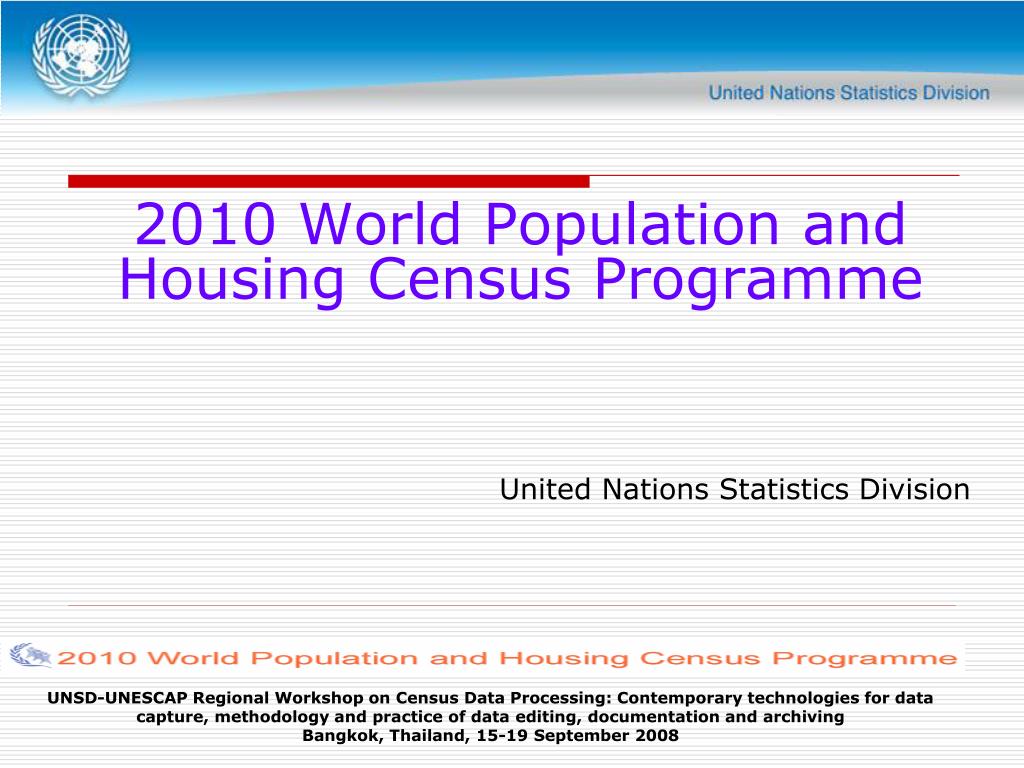 United Nations Statistics Division

2010 World Population and Housing Census Programme

United Nations Statistics Division

2010 World Population and Housing Census Programme

UNSD-UNESCAP Regional Workshop on Census Data Processing: Contemporary technologies for data capture, methodology and practice of data editing, documentation and archiving
Bangkok, Thailand, 15-19 September 2008